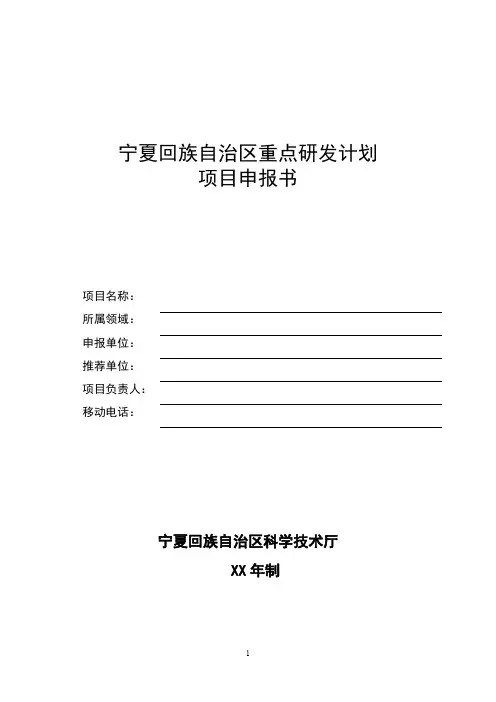 宁夏回族自治区重点研发计划
项目申报书

项目名称：
所属领域：
申报单位：
推荐单位：
项目负责人：
移动电话：

宁夏回族自治区科学技术厅
XX 年制

1